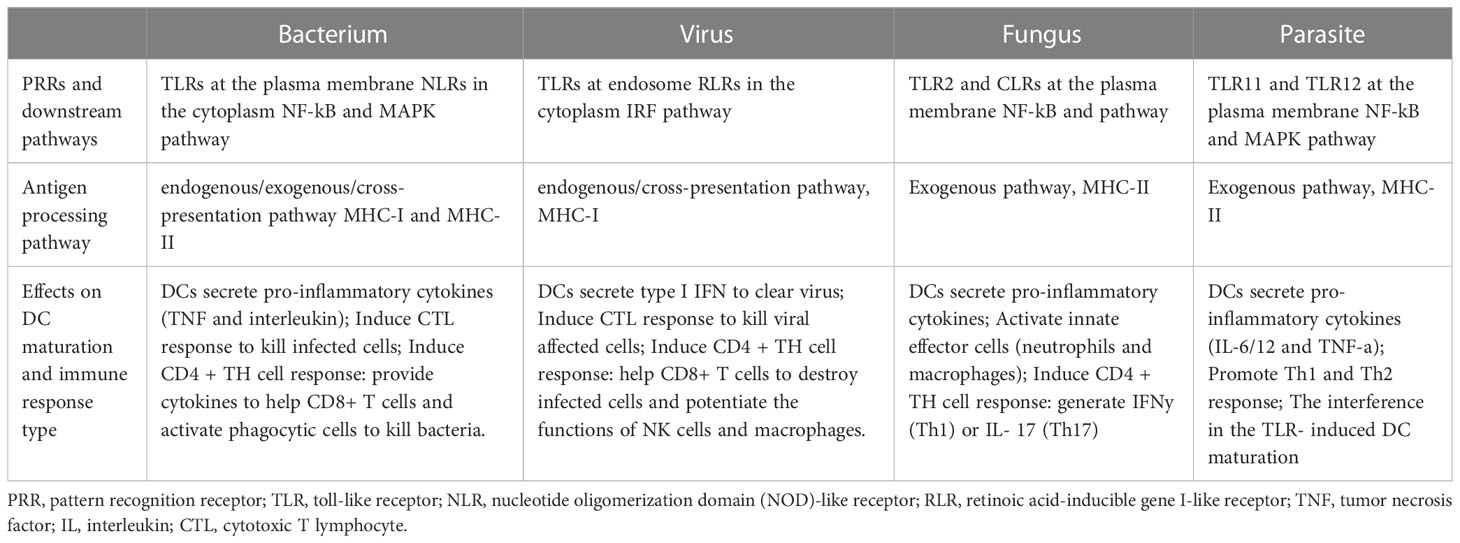 | | Bacterium | Virus | Fungus | Parasite |
|---|---|---|---|---|
| PRRs and downstream pathways | TLRs at the plasma membrane NLRs in the cytoplasm NF-kB and MAPK pathway | TLRs at endosome RLRs in the cytoplasm IRF pathway | TLR2 and CLRs at the plasma membrane NF-kB and pathway | TLR11 and TLR12 at the plasma membrane NF-kB and MAPK pathway |
| Antigen processing pathway | endogenous/exogenous/cross-presentation pathway MHC-I and MHC-II | endogenous/cross-presentation pathway, MHC-I | Exogenous pathway, MHC-II | Exogenous pathway, MHC-II |
| Effects on DC maturation and immune response type | DCs secrete pro-inflammatory cytokines (TNF and interleukin); Induce CTL response to kill infected cells; Induce CD4 + TH cell response: provide cytokines to help CD8+ T cells and activate phagocytic cells to kill bacteria. | DCs secrete type I IFN to clear virus; Induce CTL response to kill viral affected cells; Induce CD4 + TH cell response: help CD8+ T cells to destroy infected cells and potentiate the functions of NK cells and macrophages. | DCs secrete pro-inflammatory cytokines; Activate innate effector cells (neutrophils and macrophages); Induce CD4 + TH cell response: generate IFNy (Th1) or IL- 17 (Th17) | DCs secrete pro-inflammatory cytokines (IL-6/12 and TNF-a); Promote Th1 and Th2 response; The interference in the TLR- induced DC maturation |

PRR, pattern recognition receptor; TLR, toll-like receptor; NLR, nucleotide oligomerization domain (NOD)-like receptor; RLR, retinoic acid-inducible gene I-like receptor; TNF, tumor necrosis factor; IL, interleukin; CTL, cytotoxic T lymphocyte.